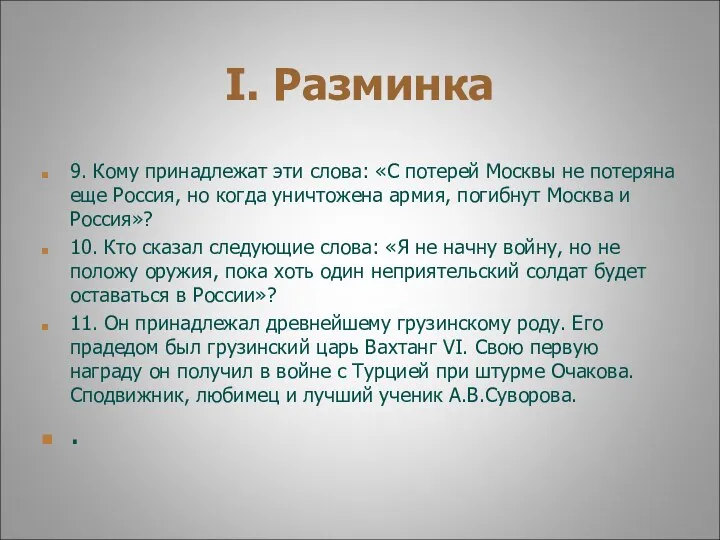 I. Разминка

9. Кому принадлежат эти слова: «С потерей Москвы не потеряна еще Россия, но когда уничтожена армия, погибнут Москва и Россия»?

10. Кто сказал следующие слова: «Я не начну войну, но не положу оружия, пока хоть один неприятельский солдат будет оставаться в России»?

11. Он принадлежал древнейшему грузинскому роду. Его прадедом был грузинский царь Вахтанг VI. Свою первую награду он получил в войне с Турцией при штурме Очакова. Сподвижник, любимец и лучший ученик А.В.Суворова.

.